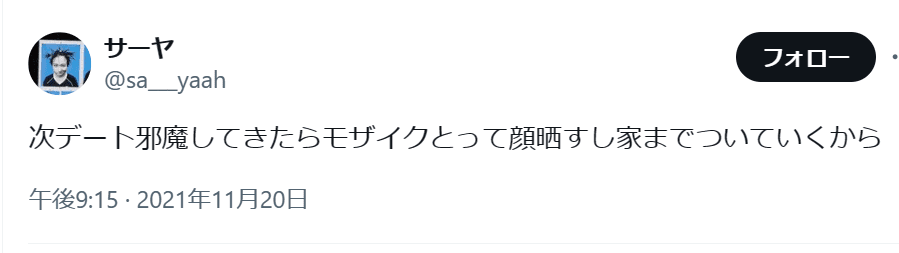 サーヤ
@sa__yaah

フォロー

次デート邪魔してきたらモザイクとって顔晒すし家までついていくから

午後9:15 · 2021年11月20日